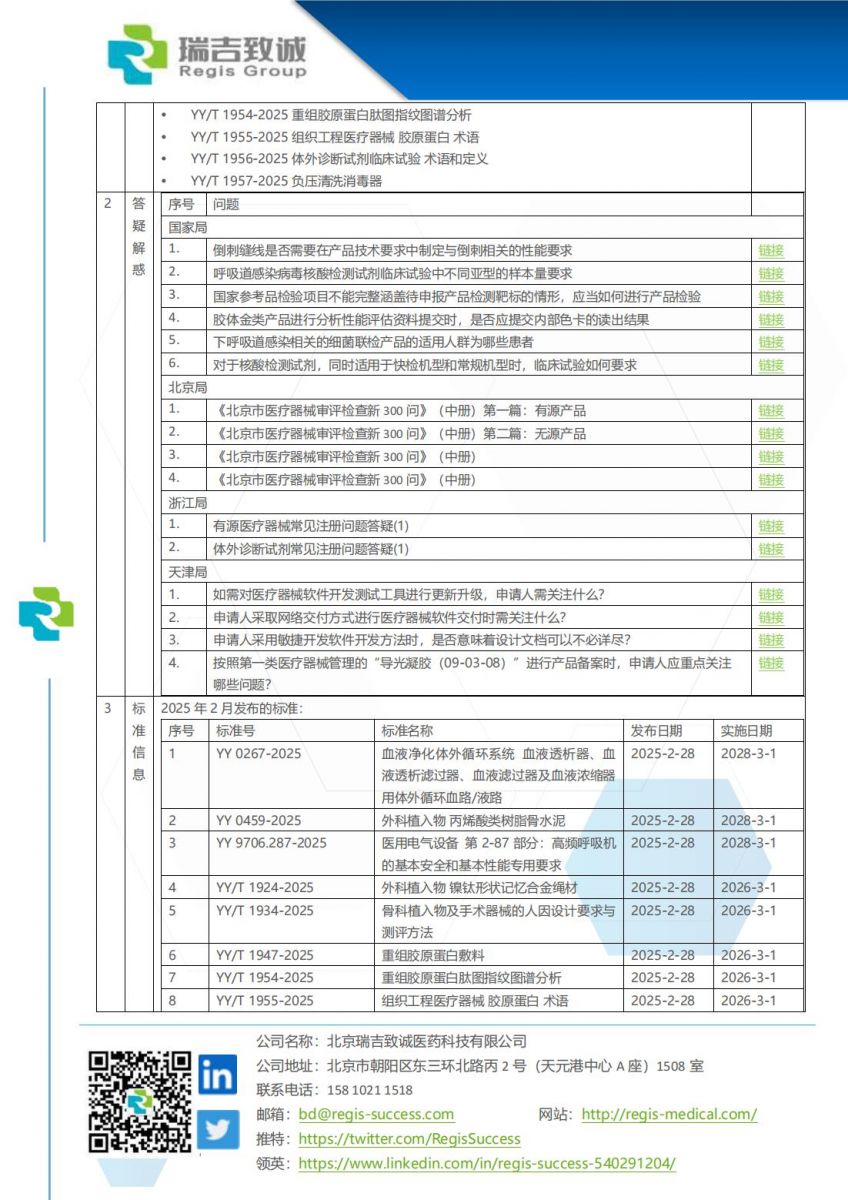 瑞吉致诚
Regis Group

- YY/T 1954-2025 重组胶原蛋白肽图指纹图谱分析
- YY/T 1955-2025 组织工程医疗器械 胶原蛋白 术语
- YY/T 1956-2025 体外诊断试剂临床试验 术语和定义
- YY/T 1957-2025 负压清洗消毒器

2 答疑解惑

| 序号 | 问题 | |
|---|---|---|
| 国家局 | | |
| 1. | 倒刺缝线是否需要在产品技术要求中制定与倒刺相关的性能要求 | 链接 |
| 2. | 呼吸道感染病毒核酸检测试剂临床试验中不同亚型的样本量要求 | 链接 |
| 3. | 国家参考品检验项目不能完整涵盖待申报产品检测靶标的情形，应当如何进行产品检验 | 链接 |
| 4. | 胶体金类产品进行分析性能评估资料提交时，是否应提交内部色卡的读出结果 | 链接 |
| 5. | 下呼吸道感染相关的细菌联检产品的适用人群为哪些患者 | 链接 |
| 6. | 对于核酸检测试剂，同时适用于快检机型和常规机型时，临床试验如何要求 | 链接 |
| 北京局 | | |
| 1. | 《北京市医疗器械审评检查新 300 问》（中册）第一篇：有源产品 | 链接 |
| 2. | 《北京市医疗器械审评检查新 300 问》（中册）第二篇：无源产品 | 链接 |
| 3. | 《北京市医疗器械审评检查新 300 问》（中册） | 链接 |
| 4. | 《北京市医疗器械审评检查新 300 问》（中册） | 链接 |
| 浙江局 | | |
| 1. | 有源医疗器械常见注册问题答疑(1) | 链接 |
| 2. | 体外诊断试剂常见注册问题答疑(1) | 链接 |
| 天津局 | | |
| 1. | 如需对医疗器械软件开发测试工具进行更新升级，申请人需关注什么? | 链接 |
| 2. | 申请人采取网络交付方式进行医疗器械软件交付时需关注什么? | 链接 |
| 3. | 申请人采用敏捷开发软件开发方法时，是否意味着设计文档可以不必详尽? | 链接 |
| 4. | 按照第一类医疗器械管理的“导光凝胶（09-03-08）”进行产品备案时，申请人应重点关注哪些问题? | 链接 |

3 标准信息

2025 年 2 月发布的标准:

| 序号 | 标准号 | 标准名称 | 发布日期 | 实施日期 |
|---|---|---|---|---|
| 1 | YY 0267-2025 | 血液净化体外循环系统 血液透析器、血液透析滤过器、血液滤过器及血液浓缩器用体外循环血路/液路 | 2025-2-28 | 2028-3-1 |
| 2 | YY 0459-2025 | 外科植入物 丙烯酸类树脂骨水泥 | 2025-2-28 | 2028-3-1 |
| 3 | YY 9706.287-2025 | 医用电气设备 第 2-87 部分：高频呼吸机的基本安全和基本性能专用要求 | 2025-2-28 | 2028-3-1 |
| 4 | YY/T 1924-2025 | 外科植入物 镍钛形状记忆合金绳材 | 2025-2-28 | 2026-3-1 |
| 5 | YY/T 1934-2025 | 骨科植入物及手术器械的人因设计要求与测评方法 | 2025-2-28 | 2026-3-1 |
| 6 | YY/T 1947-2025 | 重组胶原蛋白敷料 | 2025-2-28 | 2026-3-1 |
| 7 | YY/T 1954-2025 | 重组胶原蛋白肽图指纹图谱分析 | 2025-2-28 | 2026-3-1 |
| 8 | YY/T 1955-2025 | 组织工程医疗器械 胶原蛋白 术语 | 2025-2-28 | 2026-3-1 |

公司名称：北京瑞吉致诚医药科技有限公司
公司地址：北京市朝阳区东三环北路丙 2 号（天元港中心 A 座）1508 室
联系电话：158 1021 1518
邮箱：bd@regis-success.com 网站：http://regis-medical.com/
推特：https://twitter.com/RegisSuccess
领英：https://www.linkedin.com/in/regis-success-540291204/